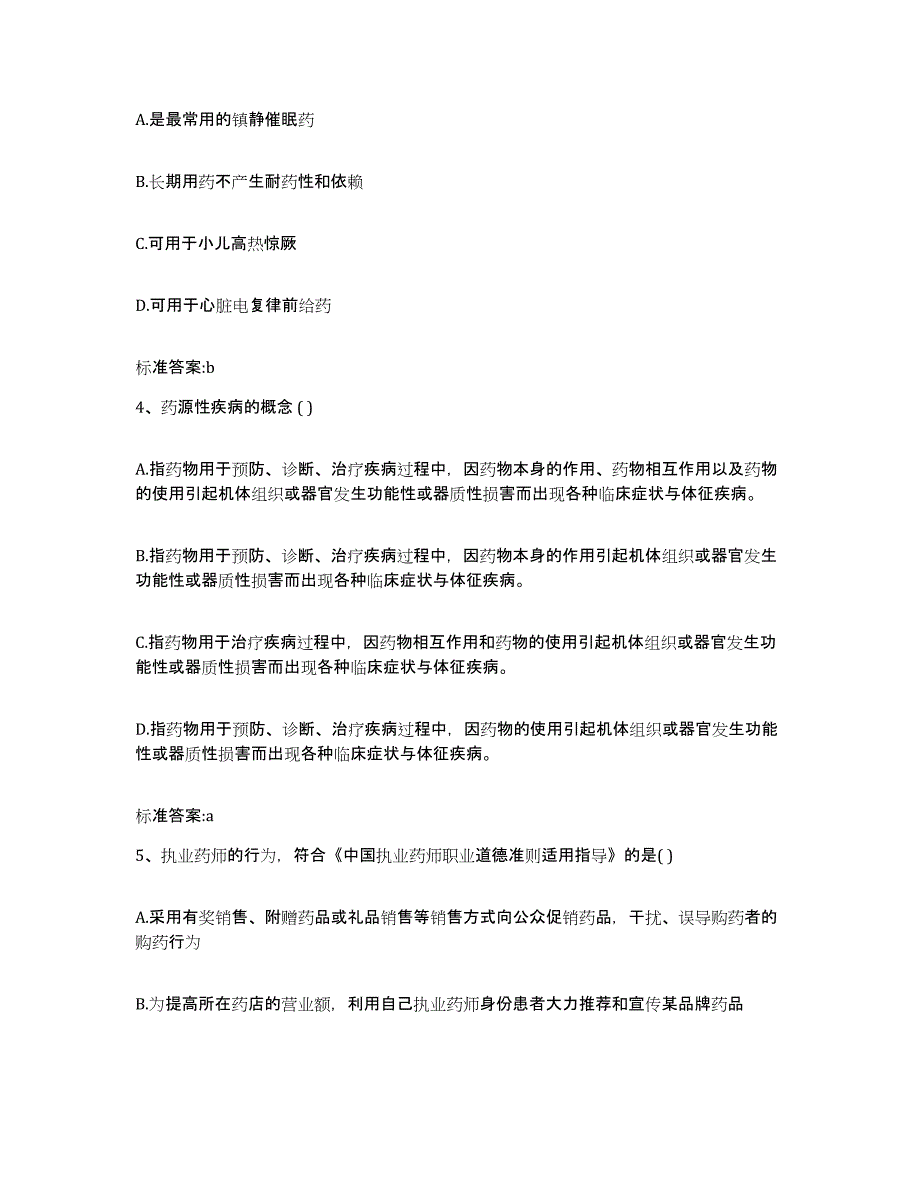 A.是最常用的镇静催眠药

B.长期用药不产生耐药性和依赖

C.可用于小儿高热惊厥

D.可用于心脏电复律前给药

标准答案:b

4、药源性疾病的概念 ( )

A.指药物用于预防、诊断、治疗疾病过程中，因药物本身的作用、药物相互作用以及药物的使用引起机体组织或器官发生功能性或器质性损害而出现各种临床症状与体征疾病。

B.指药物用于预防、诊断、治疗疾病过程中，因药物本身的作用引起机体组织或器官发生功能性或器质性损害而出现各种临床症状与体征疾病。

C.指药物用于治疗疾病过程中，因药物相互作用和药物的使用引起机体组织或器官发生功能性或器质性损害而出现各种临床症状与体征疾病。

D.指药物用于预防、诊断、治疗疾病过程中，因药物的使用引起机体组织或器官发生功能性或器质性损害而出现各种临床症状与体征疾病。

标准答案:a

5、执业药师的行为，符合《中国执业药师职业道德准则适用指导》的是( )

A.采用有奖销售、附赠药品或礼品销售等销售方式向公众促销药品，干扰、误导购药者的购药行为

B.为提高所在药店的营业额，利用自己执业药师身份患者大力推荐和宣传某品牌药品